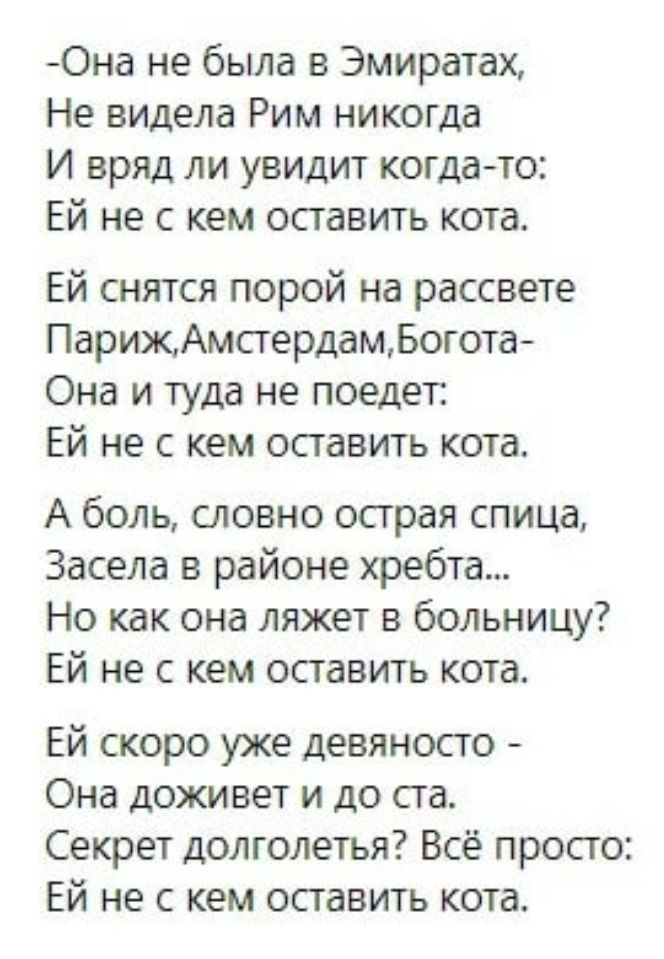 -Она не была в Эмиратах,
Не видела Рим никогда
И вряд ли увидит когда-то:
Ей не с кем оставить кота.

Ей снятся порой на рассвете
Париж,Амстердам,Богота-
Она и туда не поедет:
Ей не с кем оставить кота.

А боль, словно острая спица,
Засела в районе хребта...
Но как она ляжет в больницу?
Ей не с кем оставить кота.

Ей скоро уже девяносто -
Она доживет и до ста.
Секрет долголетья? Всё просто:
Ей не с кем оставить кота.